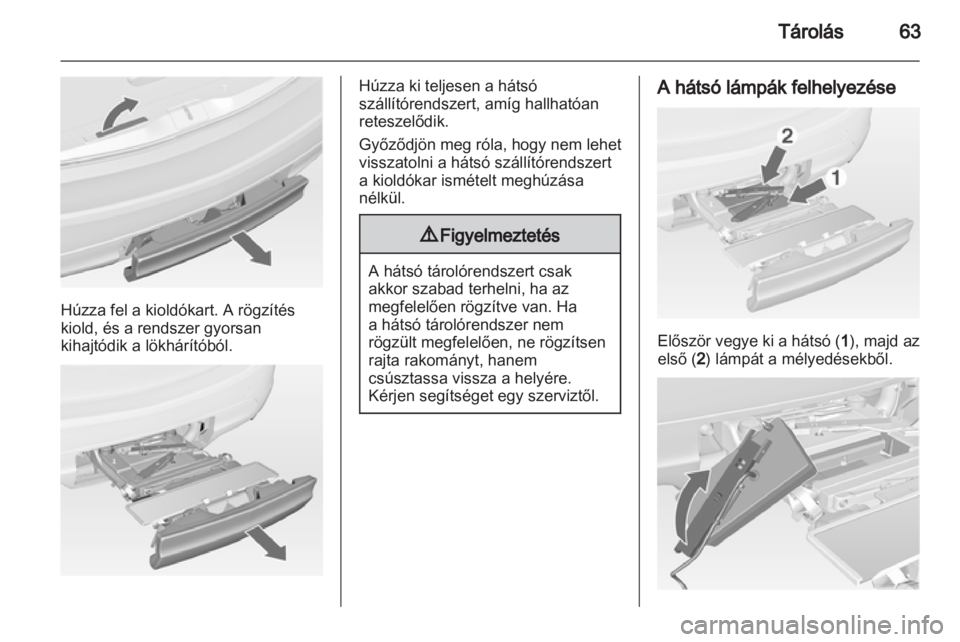 Tárolás 63

Húzza fel a kioldókart. A rögzítés kiold, és a rendszer gyorsan kihajtódik a lökhárítóból.

Húzza ki teljesen a hátsó szállítórendszert, amíg hallhatóan reteszelődik.

Győződjön meg róla, hogy nem lehet visszatolni a hátsó szállítórendszert a kioldókar ismételt meghúzása nélkül.

⚠ Figyelmeztetés

A hátsó tárolórendszert csak akkor szabad terhelni, ha az megfelelően rögzítve van. Ha a hátsó tárolórendszer nem rögzült megfelelően, ne rögzítsen rajta rakományt, hanem csúsztassa vissza a helyére. Kérjen segítséget egy szerviztől.

A hátsó lámpák felhelyezése

2

1

Először vegye ki a hátsó (1), majd az első (2) lámpát a mélyedésekből.

carmanualsonline.info